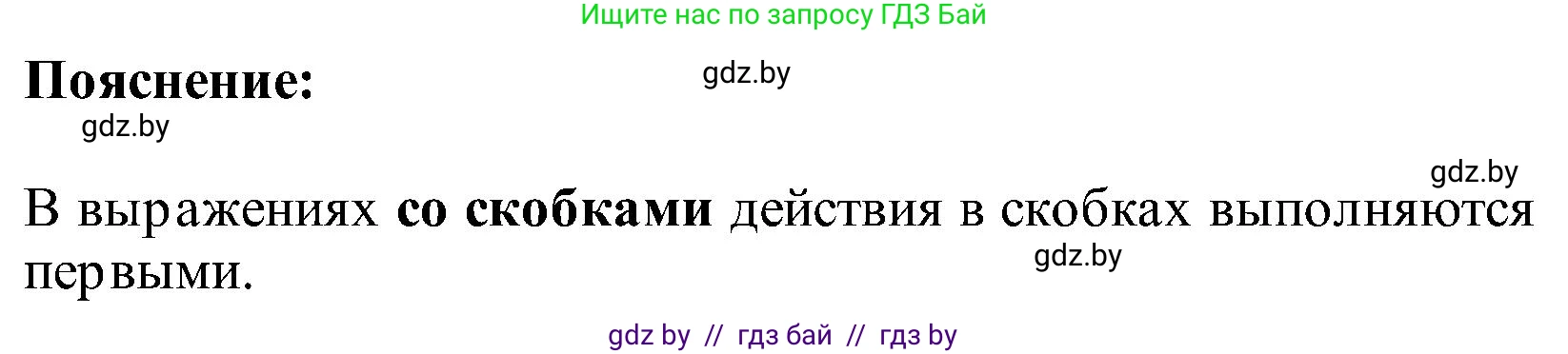 Ищите нас по запросу ГДЗ Бай

Пояснение:

gdz.by

gdz.by

gdz.by

В выражениях со скобками действия в скобках выполняются первыми.

gdz.by

gdz by // гдз бай // гдз by